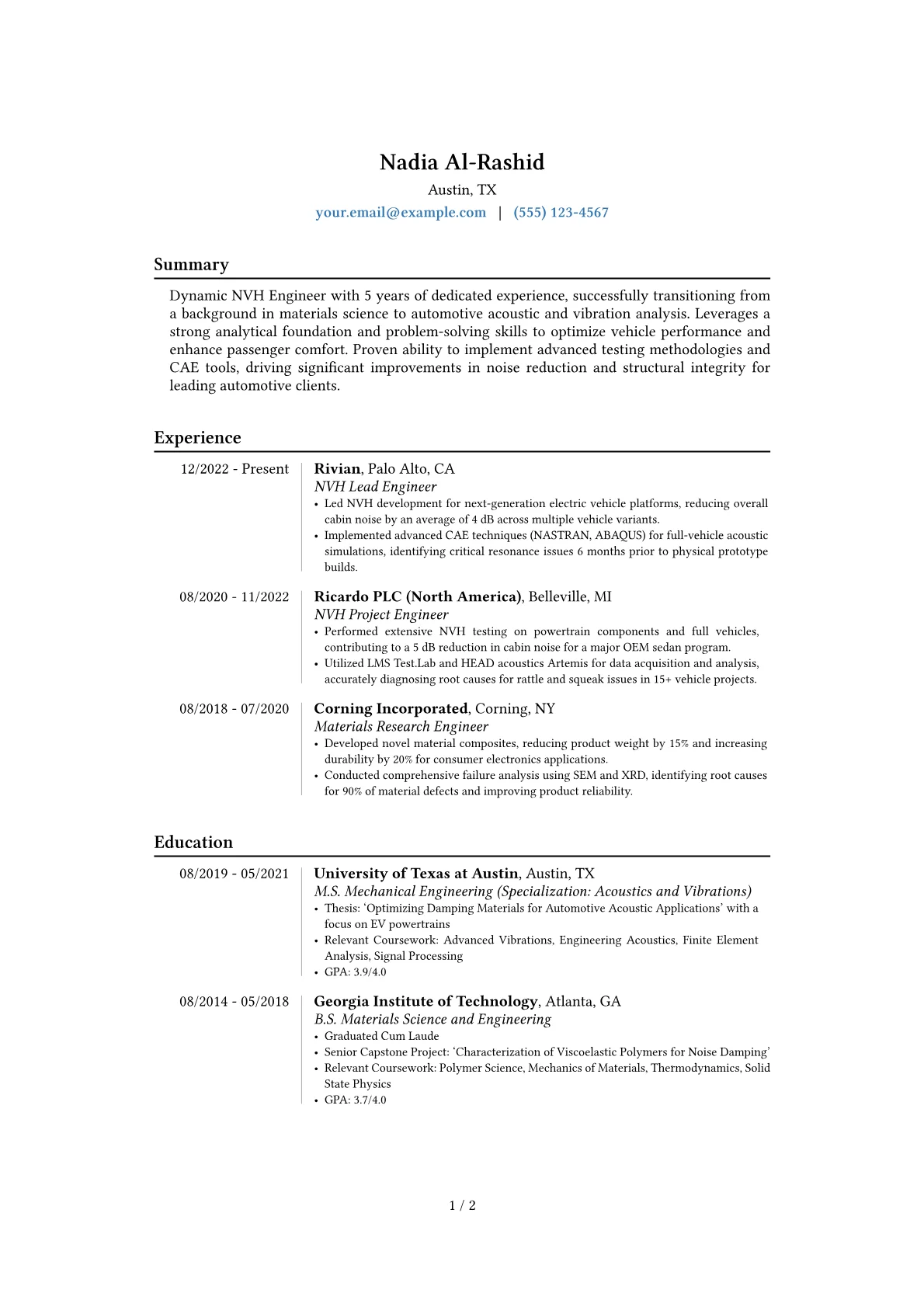 Nadia Al-Rashid
Austin, TX
your.email@example.com | (555) 123-4567

Summary

Dynamic NVH Engineer with 5 years of dedicated experience, successfully transitioning from a background in materials science to automotive acoustic and vibration analysis. Leverages a strong analytical foundation and problem-solving skills to optimize vehicle performance and enhance passenger comfort. Proven ability to implement advanced testing methodologies and CAE tools, driving significant improvements in noise reduction and structural integrity for leading automotive clients.

Experience

12/2022 - Present
Rivian, Palo Alto, CA
NVH Lead Engineer
• Led NVH development for next-generation electric vehicle platforms, reducing overall cabin noise by an average of 4 dB across multiple vehicle variants.
• Implemented advanced CAE techniques (NASTRAN, ABAQUS) for full-vehicle acoustic simulations, identifying critical resonance issues 6 months prior to physical prototype builds.

08/2020 - 11/2022
Ricardo PLC (North America), Belleville, MI
NVH Project Engineer
• Performed extensive NVH testing on powertrain components and full vehicles, contributing to a 5 dB reduction in cabin noise for a major OEM sedan program.
• Utilized LMS Test.Lab and HEAD acoustics Artemis for data acquisition and analysis, accurately diagnosing root causes for rattle and squeak issues in 15+ vehicle projects.

08/2018 - 07/2020
Corning Incorporated, Corning, NY
Materials Research Engineer
• Developed novel material composites, reducing product weight by 15% and increasing durability by 20% for consumer electronics applications.
• Conducted comprehensive failure analysis using SEM and XRD, identifying root causes for 90% of material defects and improving product reliability.

Education

08/2019 - 05/2021
University of Texas at Austin, Austin, TX
M.S. Mechanical Engineering (Specialization: Acoustics and Vibrations)
• Thesis: ‘Optimizing Damping Materials for Automotive Acoustic Applications’ with a focus on EV powertrains
• Relevant Coursework: Advanced Vibrations, Engineering Acoustics, Finite Element Analysis, Signal Processing
• GPA: 3.9/4.0

08/2014 - 05/2018
Georgia Institute of Technology, Atlanta, GA
B.S. Materials Science and Engineering
• Graduated Cum Laude
• Senior Capstone Project: ‘Characterization of Viscoelastic Polymers for Noise Damping’
• Relevant Coursework: Polymer Science, Mechanics of Materials, Thermodynamics, Solid State Physics
• GPA: 3.7/4.0

1 / 2